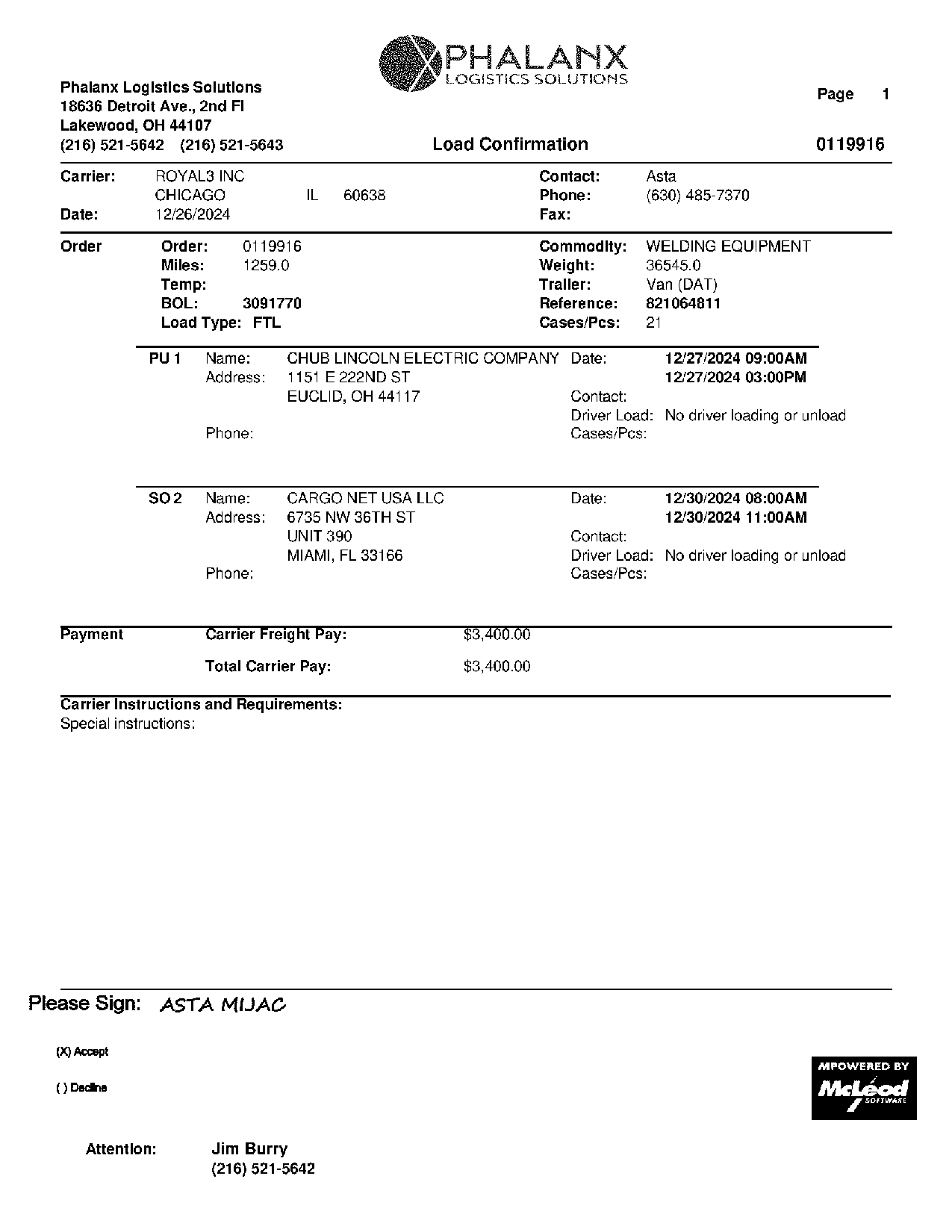 PHALANX
LOGISTICS SOLUTIONS

Phalanx Logistics Solutions
18636 Detroit Ave., 2nd Fl
Lakewood, OH 44107
(216) 521-5642 (216) 521-5643

Page 1

Load Confirmation

0119916

Carrier: ROYAL3 INC
CHICAGO IL 60638
Date: 12/26/2024

Contact: Asta
Phone: (630) 485-7370
Fax:

Order
Order: 0119916
Miles: 1259.0
Temp:
BOL: 3091770
Load Type: FTL

Commodity: WELDING EQUIPMENT
Weight: 36545.0
Trailer: Van (DAT)
Reference: 821064811
Cases/Pcs: 21

PU 1 Name: CHUB LINCOLN ELECTRIC COMPANY
Address: 1151 E 222ND ST
EUCLID, OH 44117
Phone:

Date: 12/27/2024 09:00AM
12/27/2024 03:00PM
Contact:
Driver Load: No driver loading or unload
Cases/Pcs:

SO 2 Name: CARGO NET USA LLC
Address: 6735 NW 36TH ST
UNIT 390
MIAMI, FL 33166
Phone:

Date: 12/30/2024 08:00AM
12/30/2024 11:00AM
Contact:
Driver Load: No driver loading or unload
Cases/Pcs:

Payment
Carrier Freight Pay: $3,400.00

Total Carrier Pay: $3,400.00

Carrier Instructions and Requirements:
Special instructions:

Please Sign: ASTA MIJAC

(X) Accept

( ) Decline

MPOWERED BY
McLeod
SOFTWARE

Attention: Jim Burry
(216) 521-5642